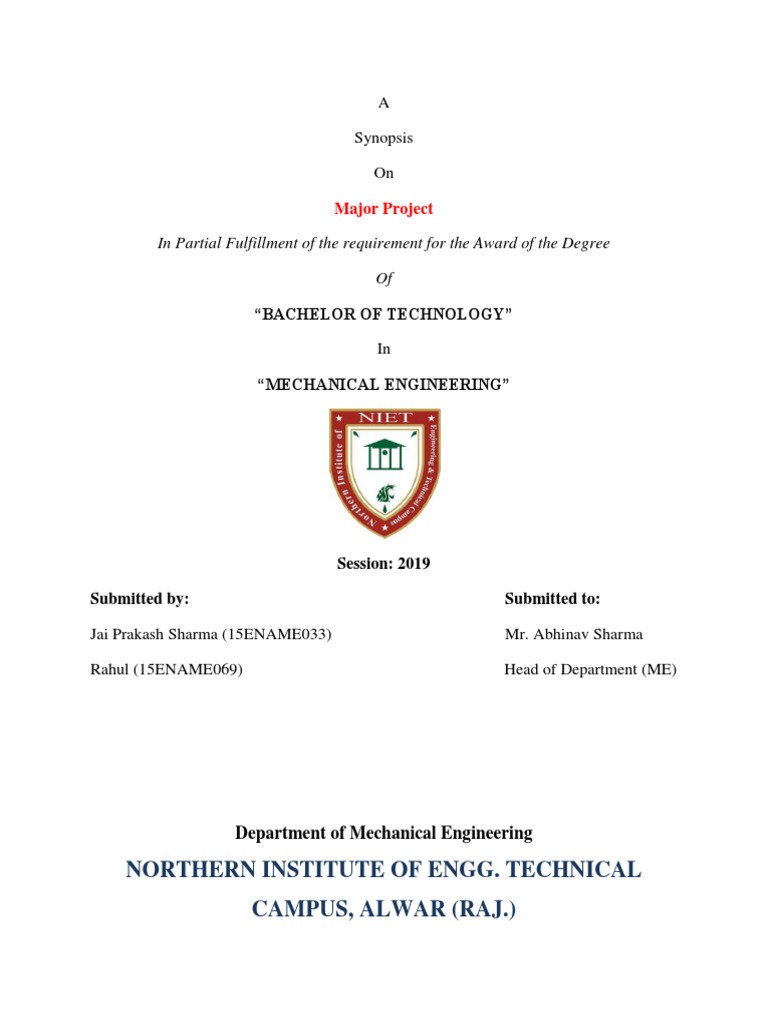 A

Synopsis

On

Major Project

In Partial Fulfillment of the requirement for the Award of the Degree

Of

“BACHELOR OF TECHNOLOGY”

In

“MECHANICAL ENGINEERING”

NIET

Northern Institute of Engineering & Technical Campus

Session: 2019

Submitted by:

Jai Prakash Sharma (15ENAME033)

Rahul (15ENAME069)

Submitted to:

Mr. Abhinav Sharma

Head of Department (ME)

Department of Mechanical Engineering

NORTHERN INSTITUTE OF ENGG. TECHNICAL CAMPUS, ALWAR (RAJ.)